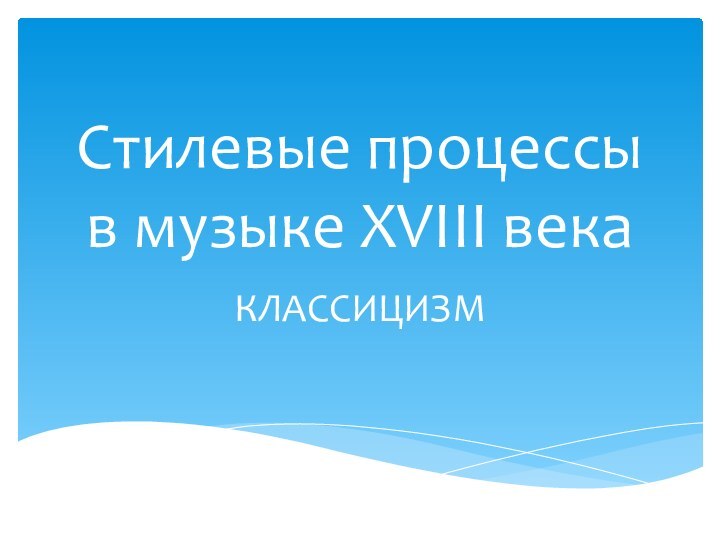 Стилевые процессы в музыке XVIII века

КЛАССИЦИЗМ